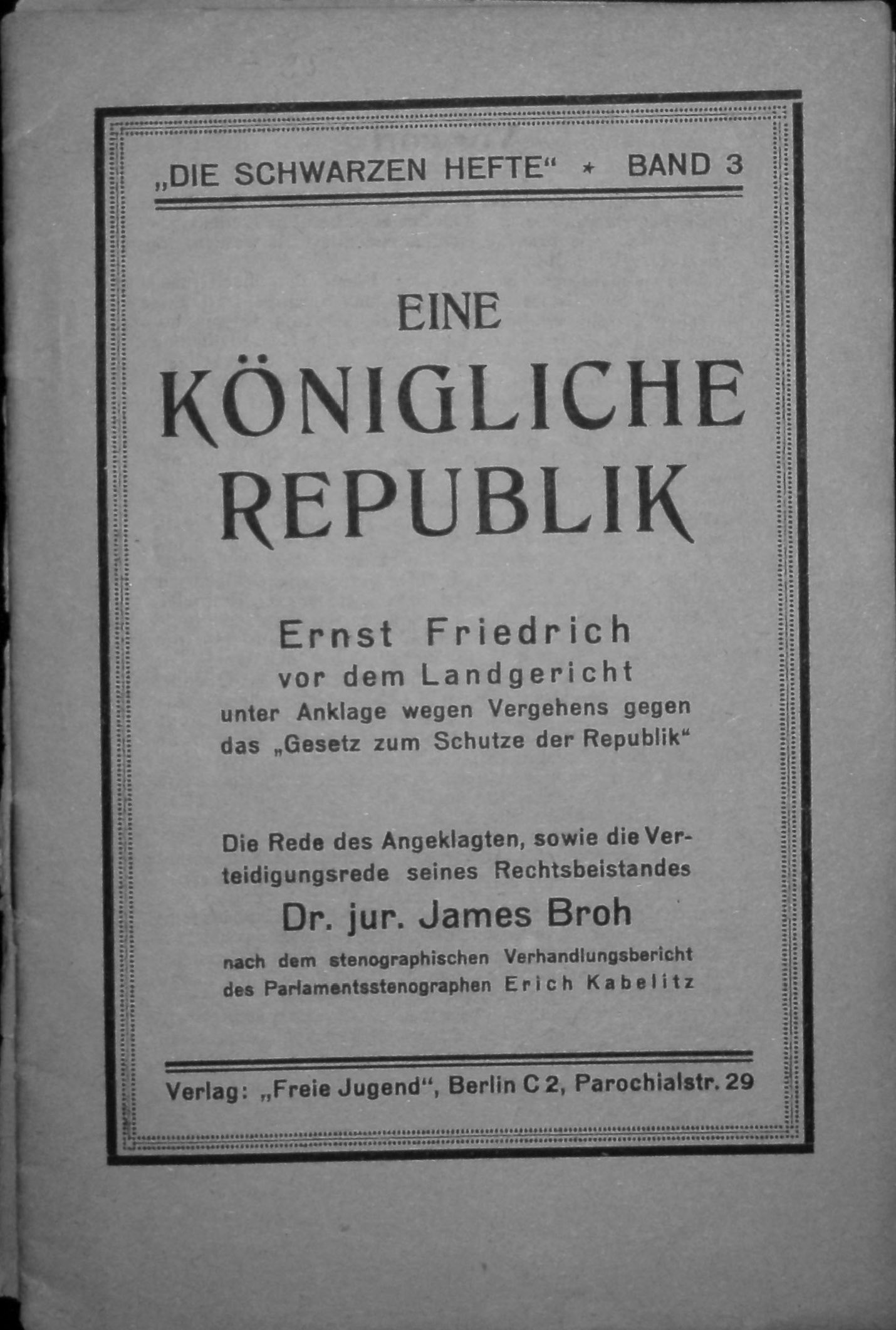 „DIE SCHWARZEN HEFTE“ * BAND 3

EINE
KÖNIGLICHE
REPUBLIK

Ernst Friedrich
vor dem Landgericht
unter Anklage wegen Vergehens gegen das „Gesetz zum Schutze der Republik“

Die Rede des Angeklagten, sowie die Verteidigungsrede seines Rechtsbeistandes
Dr. jur. James Broh
nach dem stenographischen Verhandlungsbericht des Parlamentsstenographen Erich Kabelitz

Verlag: „Freie Jugend“, Berlin C 2, Parochialstr. 29